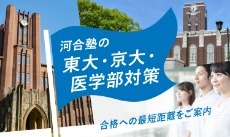 河合塾の
東大・京大・
医学部対策

合格への最短距離をご案内